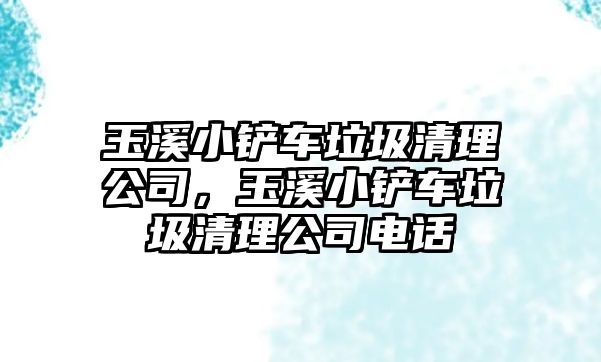 玉溪小铲车垃圾清理公司，玉溪小铲车垃圾清理公司电话